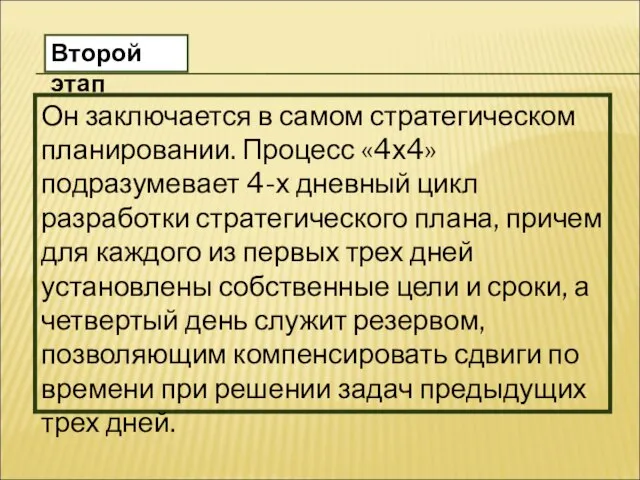 Второй этап

Он заключается в самом стратегическом планировании. Процесс «4х4» подразумевает 4-х дневный цикл разработки стратегического плана, причем для каждого из первых трех дней установлены собственные цели и сроки, а четвертый день служит резервом, позволяющим компенсировать сдвиги по времени при решении задач предыдущих трех дней.